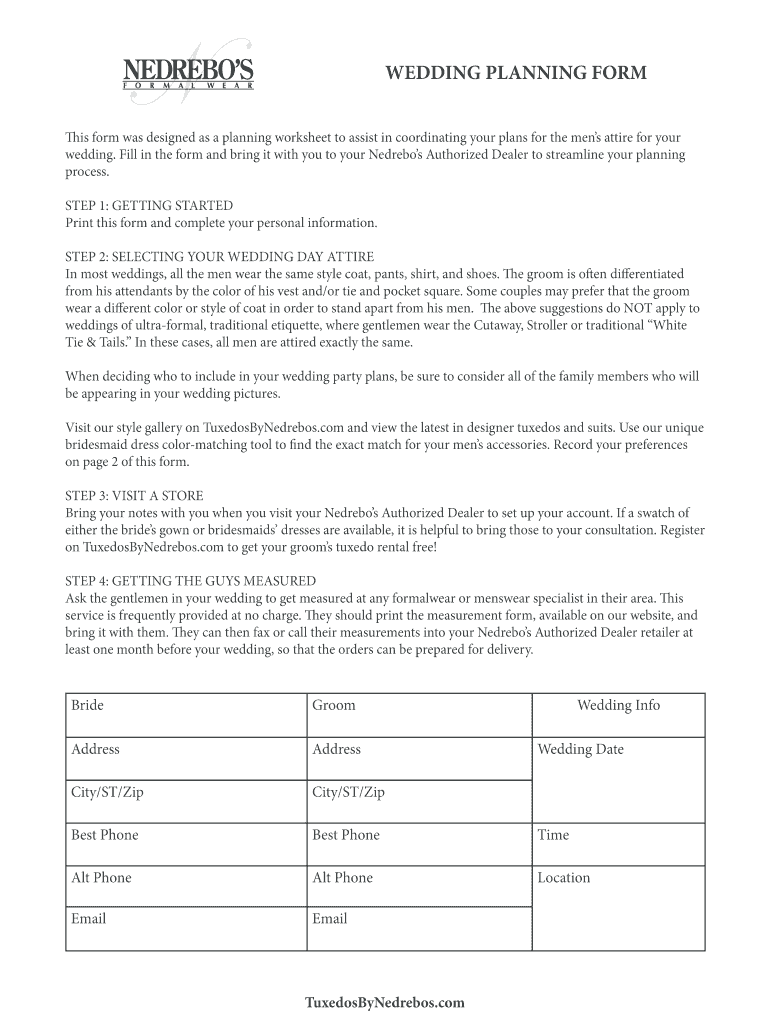 NEDREBO'S
FORMAL WEAR

WEDDING PLANNING FORM

This form was designed as a planning worksheet to assist in coordinating your plans for the men's attire for your wedding. Fill in the form and bring it with you to your Nedrebo's Authorized Dealer to streamline your planning process.

STEP 1: GETTING STARTED
Print this form and complete your personal information.

STEP 2: SELECTING YOUR WEDDING DAY ATTIRE
In most weddings, all the men wear the same style coat, pants, shirt, and shoes. The groom is often differentiated from his attendants by the color of his vest and/or tie and pocket square. Some couples may prefer that the groom wear a different color or style of coat in order to stand apart from his men. The above suggestions do NOT apply to weddings of ultra-formal, traditional etiquette, where gentlemen wear the Cutaway, Stroller or traditional "White Tie & Tails." In these cases, all men are attired exactly the same.

When deciding who to include in your wedding party plans, be sure to consider all of the family members who will be appearing in your wedding pictures.

Visit our style gallery on TuxedosByNedrebos.com and view the latest in designer tuxedos and suits. Use our unique bridesmaid dress color-matching tool to find the exact match for your men's accessories. Record your preferences on page 2 of this form.

STEP 3: VISIT A STORE
Bring your notes with you when you visit your Nedrebo's Authorized Dealer to set up your account. If a swatch of either the bride's gown or bridesmaids' dresses are available, it is helpful to bring those to your consultation. Register on TuxedosByNedrebos.com to get your groom's tuxedo rental free!

STEP 4: GETTING THE GUYS MEASURED
Ask the gentlemen in your wedding to get measured at any formalwear or menswear specialist in their area. This service is frequently provided at no charge. They should print the measurement form, available on our website, and bring it with them. They can then fax or call their measurements into your Nedrebo's Authorized Dealer retailer at least one month before your wedding, so that the orders can be prepared for delivery.

| Bride | Groom | Wedding Info |
|---|---|---|
| Address | Address | Wedding Date |
| City/ST/Zip | City/ST/Zip | |
| Best Phone | Best Phone | Time |
| Alt Phone | Alt Phone | Location |
| Email | Email | |

TuxedosByNedrebos.com